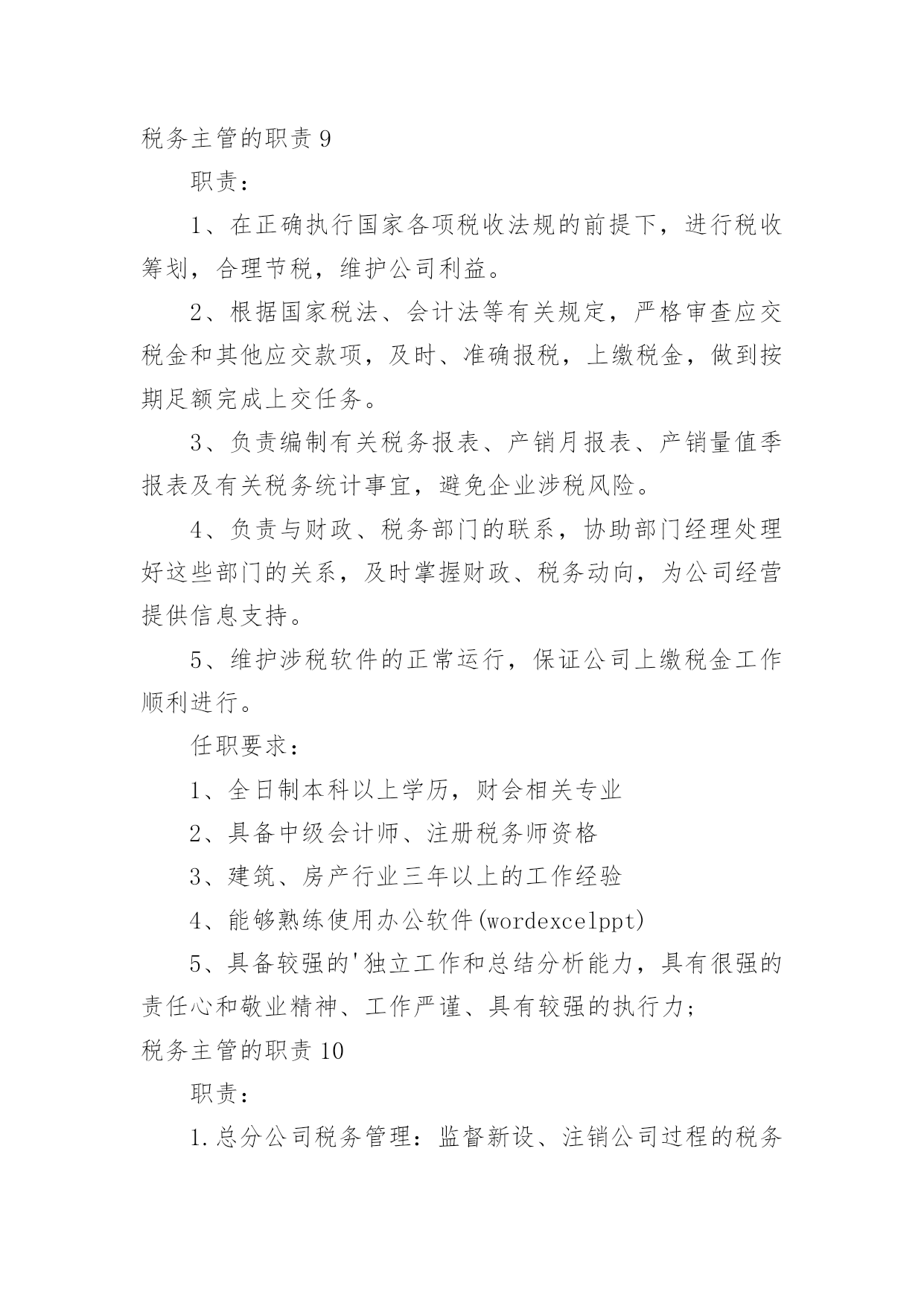 税务主管的职责 9

职责：

1、在正确执行国家各项税收法规的前提下，进行税收筹划，合理节税，维护公司利益。

2、根据国家税法、会计法等有关规定，严格审查应交税金和其他应交款项，及时、准确报税，上缴税金，做到按期足额完成上交任务。

3、负责编制有关税务报表、产销月报表、产销量值季报表及有关税务统计事宜，避免企业涉税风险。

4、负责与财政、税务部门的联系，协助部门经理处理好这些部门的关系，及时掌握财政、税务动向，为公司经营提供信息支持。

5、维护涉税软件的正常运行，保证公司上缴税金工作顺利进行。

任职要求：

1、全日制本科以上学历，财会相关专业

2、具备中级会计师、注册税务师资格

3、建筑、房产行业三年以上的工作经验

4、能够熟练使用办公软件(wordexcelppt)

5、具备较强的'独立工作和总结分析能力，具有很强的责任心和敬业精神、工作严谨、具有较强的执行力；

税务主管的职责 10

职责：

1.总分公司税务管理：监督新设、注销公司过程的税务